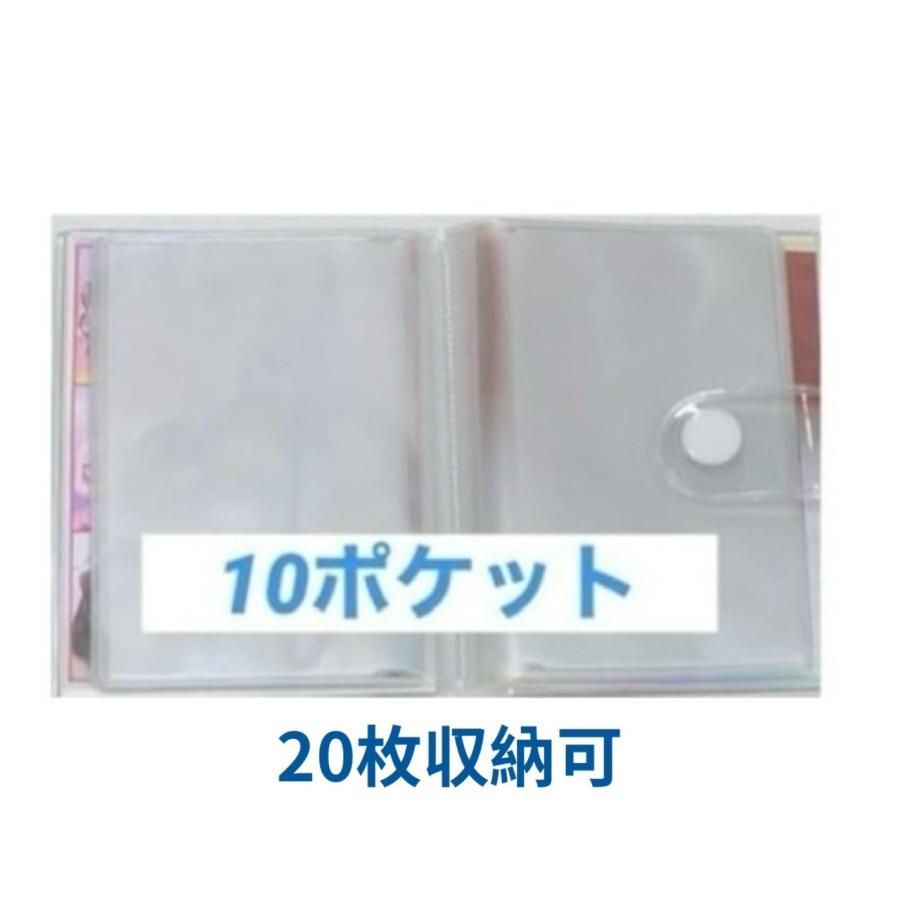 10ポケット

20枚収納可